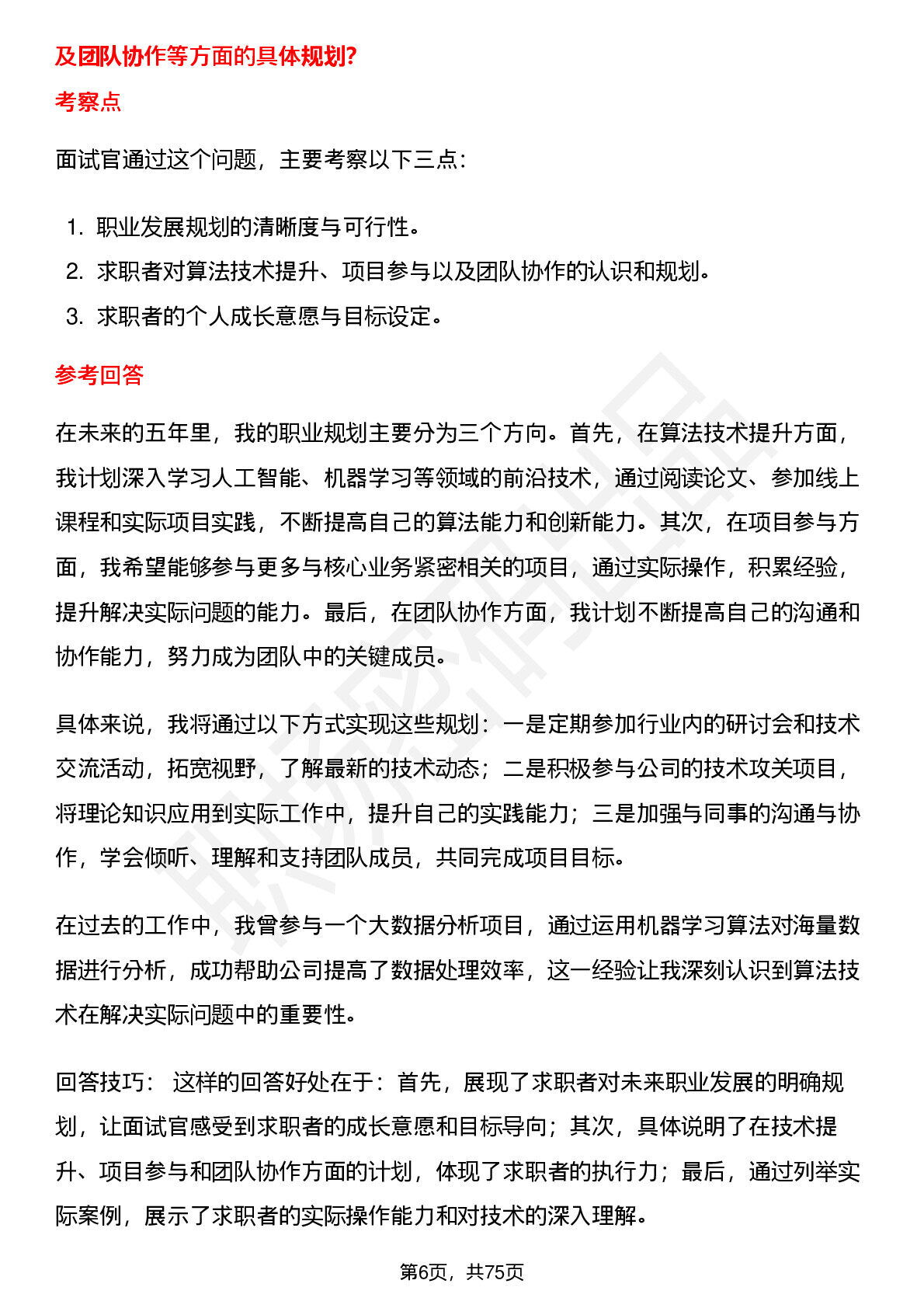 及团队协作等方面的具体规划?

考察点

面试官通过这个问题，主要考察以下三点:

1. 职业发展规划的清晰度与可行性。
2. 求职者对算法技术提升、项目参与以及团队协作的认识和规划。
3. 求职者的个人成长意愿与目标设定。

参考回答

在未来的五年里，我的职业规划主要分为三个方向。首先，在算法技术提升方面，我计划深入学习人工智能、机器学习等领域的前沿技术，通过阅读论文、参加线上课程和实际项目实践，不断提高自己的算法能力和创新能力。其次，在项目参与方面，我希望能够参与更多与核心业务紧密相关的项目，通过实际操作，积累经验，提升解决实际问题的能力。最后，在团队协作方面，我计划不断提高自己的沟通和协作能力，努力成为团队中的关键成员。

具体来说，我将通过以下方式实现这些规划：一是定期参加行业内的研讨会和技术交流活动，拓宽视野，了解最新的技术动态；二是积极参与公司的技术攻关项目，将理论知识应用到实际工作中，提升自己的实践能力；三是加强与同事的沟通与协作，学会倾听、理解和支持团队成员，共同完成项目目标。

在过去的工作中，我曾参与一个大数据分析项目，通过运用机器学习算法对海量数据进行分析，成功帮助公司提高了数据处理效率，这一经验让我深刻认识到算法技术在解决实际问题中的重要性。

回答技巧： 这样的回答好处在于：首先，展现了求职者对未来职业发展的明确规划，让面试官感受到求职者的成长意愿和目标导向；其次，具体说明了在技术提升、项目参与和团队协作方面的计划，体现了求职者的执行力；最后，通过列举实际案例，展示了求职者的实际操作能力和对技术的深入理解。

第6页，共75页

职场密码